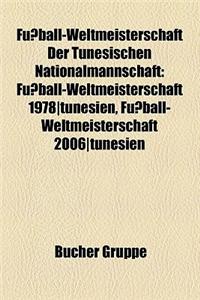 Fu?ball-Weltmeisterschaft Der Tunesischen Nationalmannschaft: Fu?ball-Weltmeisterschaft 1978|tunesien, Fu?ball-Weltmeisterschaft 2006|tunesien

Bucher Gruppe